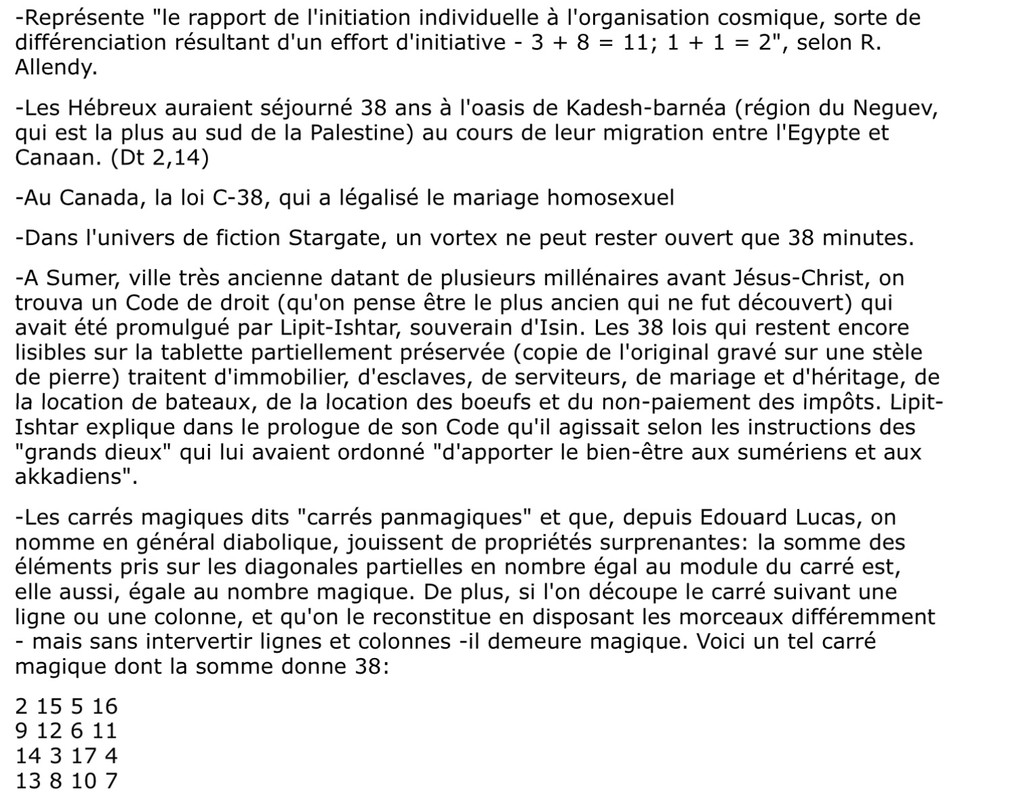 -Représente "le rapport de l'initiation individuelle à l'organisation cosmique, sorte de différenciation résultant d'un effort d'initiative - 3 + 8 = 11; 1 + 1 = 2", selon R. Allendy.

-Les Hébreux auraient séjourné 38 ans à l'oasis de Kadesh-barnéa (région du Neguev, qui est la plus au sud de la Palestine) au cours de leur migration entre l'Egypte et Canaan. (Dt 2,14)

-Au Canada, la loi C-38, qui a légalisé le mariage homosexuel

-Dans l'univers de fiction Stargate, un vortex ne peut rester ouvert que 38 minutes.

-A Sumer, ville très ancienne datant de plusieurs millénaires avant Jésus-Christ, on trouva un Code de droit (qu'on pense être le plus ancien qui ne fut découvert) qui avait été promulgué par Lipit-Ishtar, souverain d'Isin. Les 38 lois qui restent encore lisibles sur la tablette partiellement préservée (copie de l'original gravé sur une stèle de pierre) traitent d'immobilier, d'esclaves, de serviteurs, de mariage et d'héritage, de la location de bateaux, de la location des boeufs et du non-paiement des impôts. Lipit-Ishtar explique dans le prologue de son Code qu'il agissait selon les instructions des "grands dieux" qui lui avaient ordonné "d'apporter le bien-être aux sumériens et aux akkadiens".

-Les carrés magiques dits "carrés panmagiques" et que, depuis Edouard Lucas, on nomme en général diabolique, jouissent de propriétés surprenantes: la somme des éléments pris sur les diagonales partielles en nombre égal au module du carré est, elle aussi, égale au nombre magique. De plus, si l'on découpe le carré suivant une ligne ou une colonne, et qu'on le reconstitue en disposant les morceaux différemment - mais sans intervertir lignes et colonnes -il demeure magique. Voici un tel carré magique dont la somme donne 38:

2 15 5 16
9 12 6 11
14 3 17 4
13 8 10 7